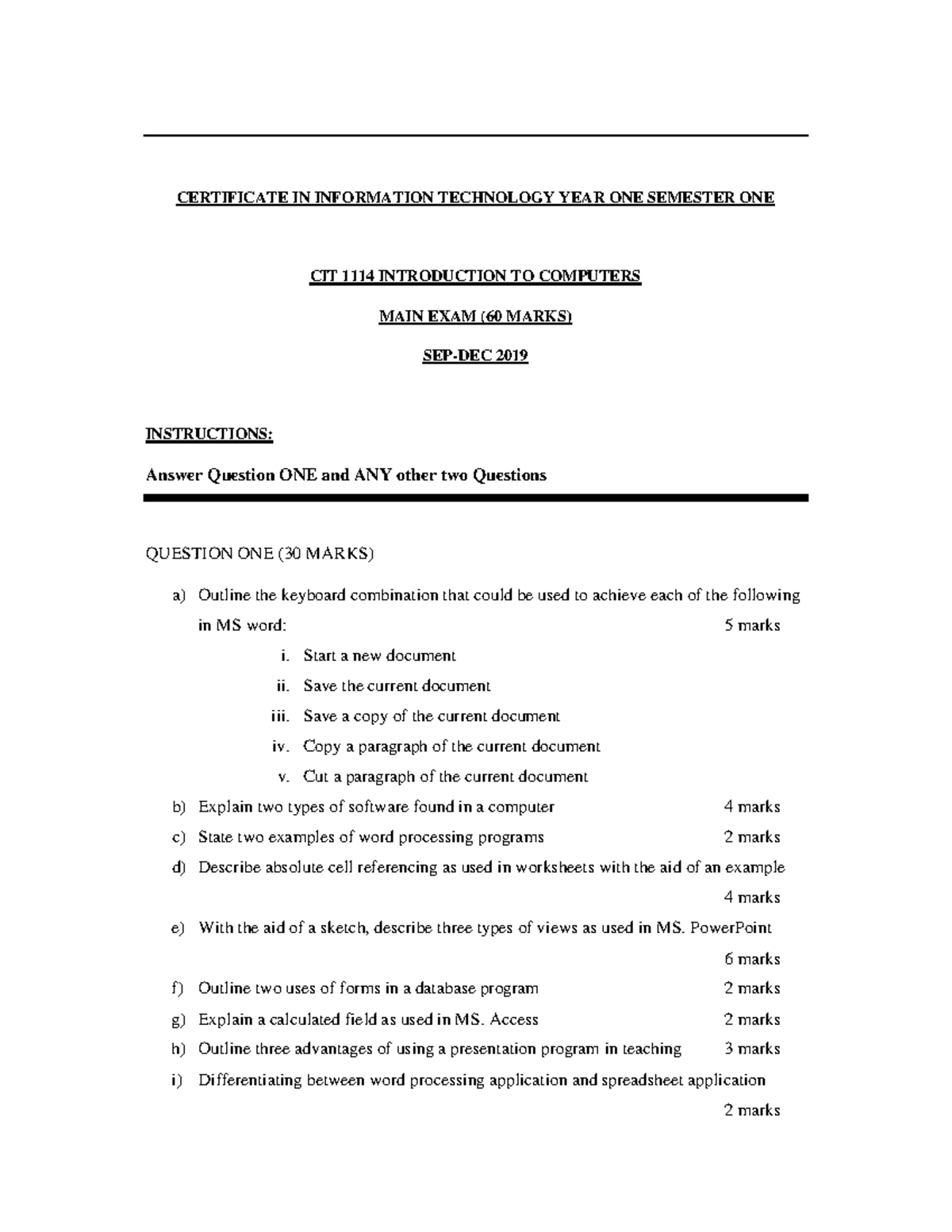 CERTIFICATE IN INFORMATION TECHNOLOGY YEAR ONE SEMESTER ONE

CIT 1114 INTRODUCTION TO COMPUTERS

MAIN EXAM (60 MARKS)

SEP-DEC 2019

INSTRUCTIONS:

Answer Question ONE and ANY other two Questions

QUESTION ONE (30 MARKS)

a) Outline the keyboard combination that could be used to achieve each of the following in MS word: 5 marks

i. Start a new document

ii. Save the current document

iii. Save a copy of the current document

iv. Copy a paragraph of the current document

v. Cut a paragraph of the current document

b) Explain two types of software found in a computer 4 marks

c) State two examples of word processing programs 2 marks

d) Describe absolute cell referencing as used in worksheets with the aid of an example 4 marks

e) With the aid of a sketch, describe three types of views as used in MS. PowerPoint 6 marks

f) Outline two uses of forms in a database program 2 marks

g) Explain a calculated field as used in MS. Access 2 marks

h) Outline three advantages of using a presentation program in teaching 3 marks

i) Differentiating between word processing application and spreadsheet application 2 marks